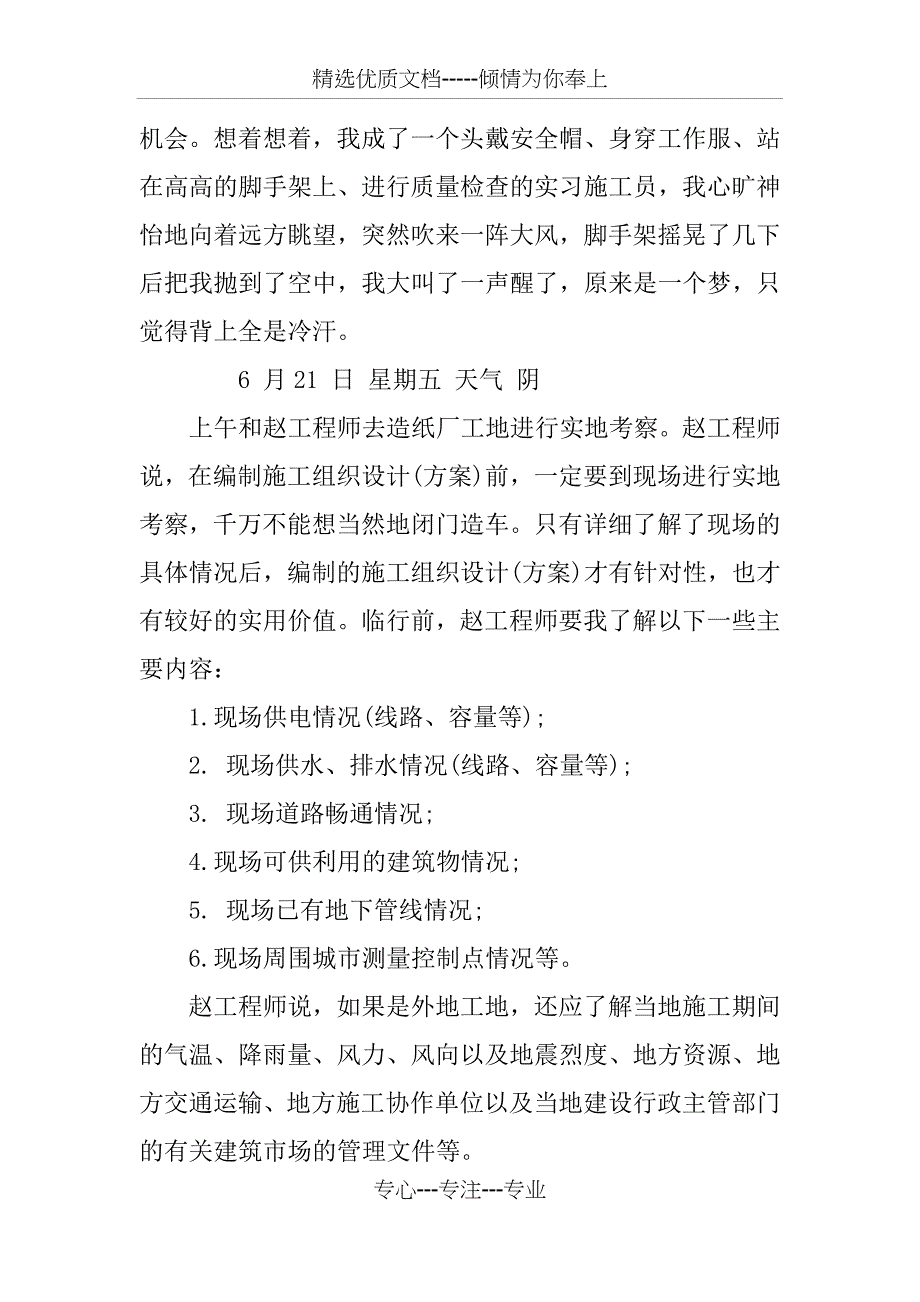 精选优质文档-----倾情为你奉上

机会。想着想着，我成了一个头戴安全帽、身穿工作服、站在高高的脚手架上、进行质量检查的实习施工员，我心旷神怡地向着远方眺望，突然吹来一阵大风，脚手架摇晃了几下后把我抛到了空中，我大叫了一声醒了，原来是一个梦，只觉得背上全是冷汗。

6 月 21 日 星期五 天气 阴

上午和赵工程师去造纸厂工地进行实地考察。赵工程师说，在编制施工组织设计(方案)前，一定要到现场进行实地考察，千万不能想当然地闭门造车。只有详细了解了现场的具体情况后，编制的施工组织设计(方案)才有针对性，也才有较好的实用价值。临行前，赵工程师要我了解以下一些主要内容：

1.现场供电情况(线路、容量等)；

2. 现场供水、排水情况(线路、容量等)；

3. 现场道路畅通情况；

4.现场可供利用的建筑物情况；

5. 现场已有地下管线情况；

6.现场周围城市测量控制点情况等。

赵工程师说，如果是外地工地，还应了解当地施工期间的气温、降雨量、风力、风向以及地震烈度、地方资源、地方交通运输、地方施工协作单位以及当地建设行政主管部门的有关建筑市场的管理文件等。

专心---专注---专业